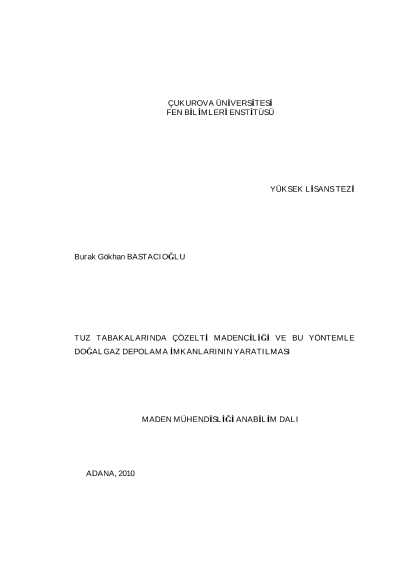 ÇUKUROVA ÜNİVERSİTESİ
FEN BİLİMLERİ ENSTİTÜSÜ

YÜKSEK LİSANS TEZİ

Burak Gökhan BASTACIOĞLU

TUZ TABAKALARINDA ÇÖZELTİ MADENCİLİĞİ VE BU YÖNTEMLE DOĞALGAZ DEPOLAMA İMKANLARININ YARATILMASI

MADEN MÜHENDİSLİĞİ ANABİLİM DALI

ADANA, 2010